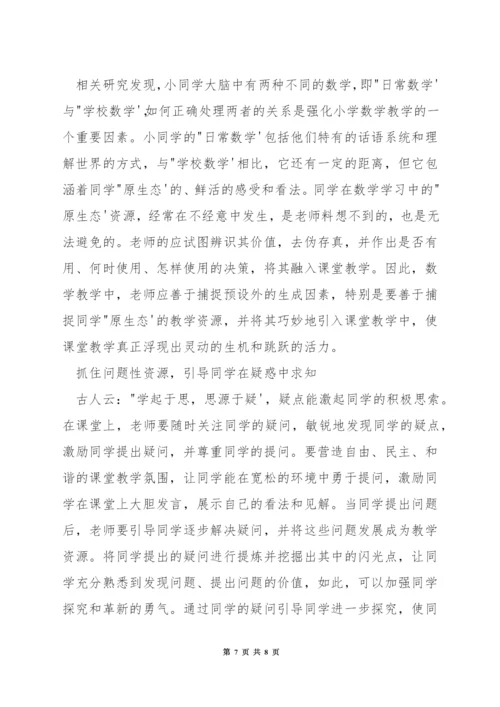 相关研究发现,小同学大脑中有两种不同的数学,即"日常数学'与"学校数学',如何正确处理两者的关系是强化小学数学教学的一个重要因素。小同学的"日常数学'包括他们特有的话语系统和理解世界的方式,与"学校数学'相比,它还有一定的距离,但它包涵着同学"原生态'的、鲜活的感受和看法。同学在数学学习中的"原生态'资源,经常在不经意中发生,是老师料想不到的,也是无法避免的。老师的应试图辨识其价值,去伪存真,并作出是否有用、何时使用、怎样使用的决策,将其融入课堂教学。因此,数学教学中,老师应善于捕捉预设外的生成因素,特别是要善于捕捉同学"原生态'的教学资源,并将其巧妙地引入课堂教学中,使课堂教学真正浮现出灵动的生机和跳跃的活力。

抓住问题性资源,引导同学在疑惑中求知

古人云:"学起于思,思源于疑',疑点能激起同学的积极思索。在课堂上,老师要随时关注同学的疑问,敏锐地发现同学的疑点,激励同学提出疑问,并尊重同学的提问。要营造自由、民主、和谐的课堂教学氛围,让同学能在宽松的环境中勇于提问,激励同学在课堂上大胆发言,展示自己的看法和见解。当同学提出问题后,老师要引导同学逐步解决疑问,并将这些问题发展成为教学资源。将同学提出的疑问进行提炼并挖掘出其中的闪光点,让同学充分熟悉到发现问题、提出问题的价值,如此,可以加强同学探究和革新的勇气。通过同学的疑问引导同学进一步探究,使同

第 7 页 共 8 页